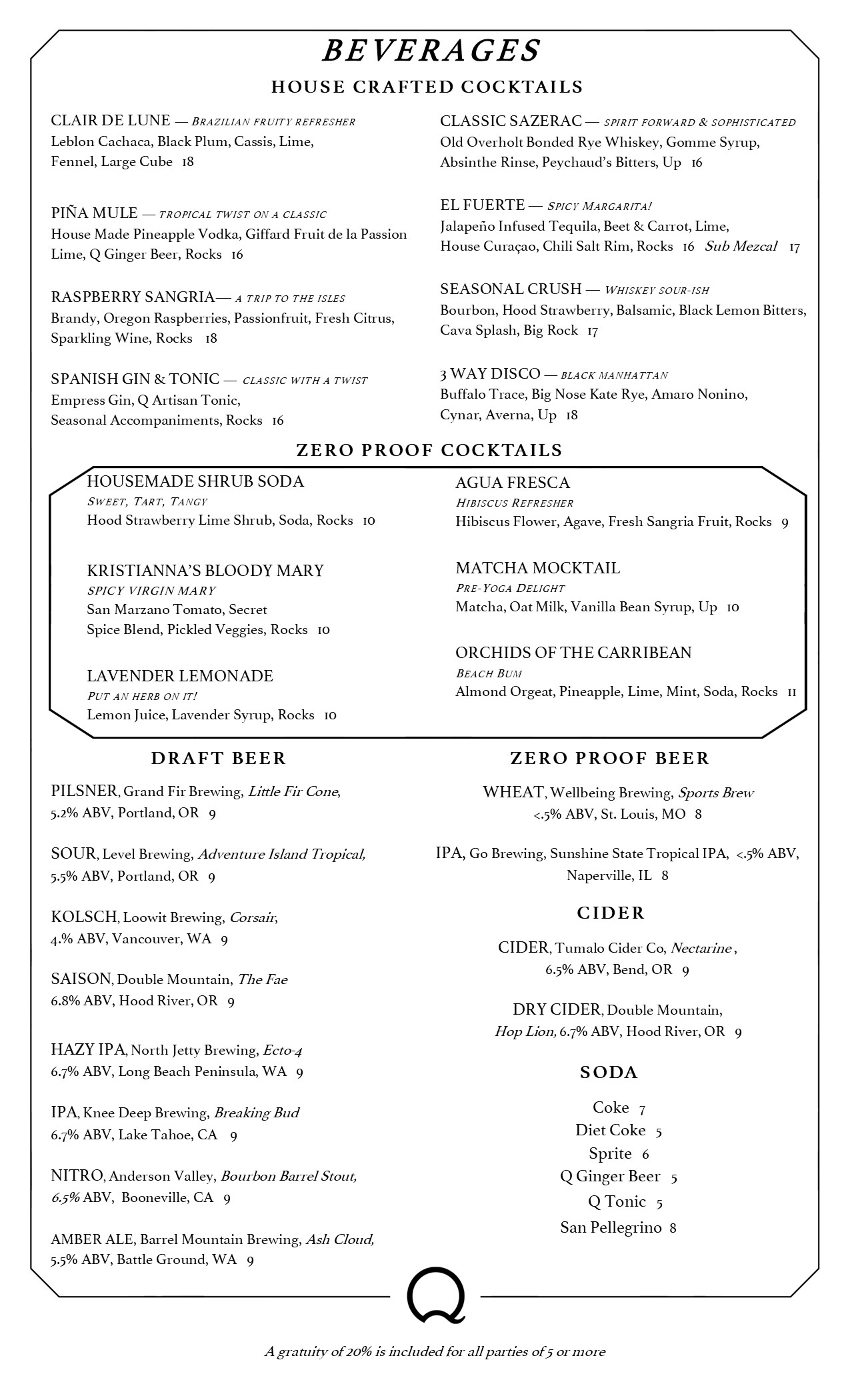 BEVERAGES

HOUSE CRAFTED COCKTAILS

CLAIR DE LUNE — BRAZILIAN FRUITY REFRESHER
Leblon Cachaca, Black Plum, Cassis, Lime, Fennel, Large Cube 18

PIÑA MULE — TROPICAL TWIST ON A CLASSIC
House Made Pineapple Vodka, Giffard Fruit de la Passion Lime, Q Ginger Beer, Rocks 16

RASPBERRY SANGRIA— A TRIP TO THE ISLES
Brandy, Oregon Raspberries, Passionfruit, Fresh Citrus, Sparkling Wine, Rocks 18

SPANISH GIN & TONIC — CLASSIC WITH A TWIST
Empress Gin, Q Artisan Tonic, Seasonal Accompaniments, Rocks 16

CLASSIC SAZERAC — SPIRIT FORWARD & SOPHISTICATED
Old Overholt Bonded Rye Whiskey, Gomme Syrup, Absinthe Rinse, Peychaud's Bitters, Up 16

EL FUERTE — SPICY MARGARITA!
Jalapeño Infused Tequila, Beet & Carrot, Lime, House Curaçao, Chili Salt Rim, Rocks 16 Sub Mezcal 17

SEASONAL CRUSH — WHISKEY SOUR-ISH
Bourbon, Hood Strawberry, Balsamic, Black Lemon Bitters, Cava Splash, Big Rock 17

3 WAY DISCO — BLACK MANHATTAN
Buffalo Trace, Big Nose Kate Rye, Amaro Nonino, Cynar, Averna, Up 18

ZERO PROOF COCKTAILS

HOUSEMADE SHRUB SODA
SWEET, TART, TANGY
Hood Strawberry Lime Shrub, Soda, Rocks 10

KRISTIANNA'S BLOODY MARY
SPICY VIRGIN MARY
San Marzano Tomato, Secret Spice Blend, Pickled Veggies, Rocks 10

LAVENDER LEMONADE
PUT AN HERB ON IT!
Lemon Juice, Lavender Syrup, Rocks 10

AGUA FRESCA
HIBISCUS REFRESHER
Hibiscus Flower, Agave, Fresh Sangria Fruit, Rocks 9

MATCHA MOCKTAIL
PRE-YOGA DELIGHT
Matcha, Oat Milk, Vanilla Bean Syrup, Up 10

ORCHIDS OF THE CARRIBEAN
BEACH BUM
Almond Orgeat, Pineapple, Lime, Mint, Soda, Rocks 11

DRAFT BEER

PILSNER, Grand Fir Brewing, Little Fir Cone, 5.2% ABV, Portland, OR 9

SOUR, Level Brewing, Adventure Island Tropical, 5.5% ABV, Portland, OR 9

KOLSCH, Loowit Brewing, Corsair, 4.% ABV, Vancouver, WA 9

SAISON, Double Mountain, The Fae 6.8% ABV, Hood River, OR 9

HAZY IPA, North Jetty Brewing, Ecto-4 6.7% ABV, Long Beach Peninsula, WA 9

IPA, Knee Deep Brewing, Breaking Bud 6.7% ABV, Lake Tahoe, CA 9

NITRO, Anderson Valley, Bourbon Barrel Stout, 6.5% ABV, Booneville, CA 9

AMBER ALE, Barrel Mountain Brewing, Ash Cloud, 5.5% ABV, Battle Ground, WA 9

ZERO PROOF BEER

WHEAT, Wellbeing Brewing, Sports Brew <.5% ABV, St. Louis, MO 8

IPA, Go Brewing, Sunshine State Tropical IPA, <.5% ABV, Naperville, IL 8

CIDER

CIDER, Tumalo Cider Co, Nectarine, 6.5% ABV, Bend, OR 9

DRY CIDER, Double Mountain, Hop Lion, 6.7% ABV, Hood River, OR 9

SODA

Coke 7
Diet Coke 5
Sprite 6
Q Ginger Beer 5
Q Tonic 5
San Pellegrino 8

Q

A gratuity of 20% is included for all parties of 5 or more